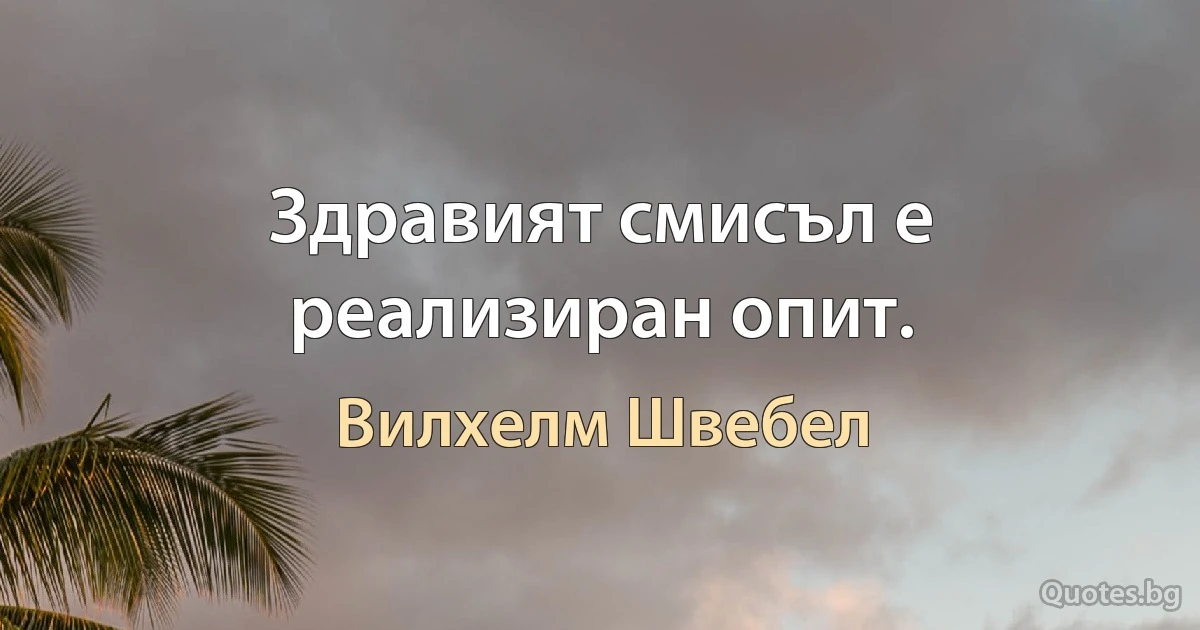 Здравият смисъл е реализиран опит.

Вилхелм Швебел

Quotes.bg